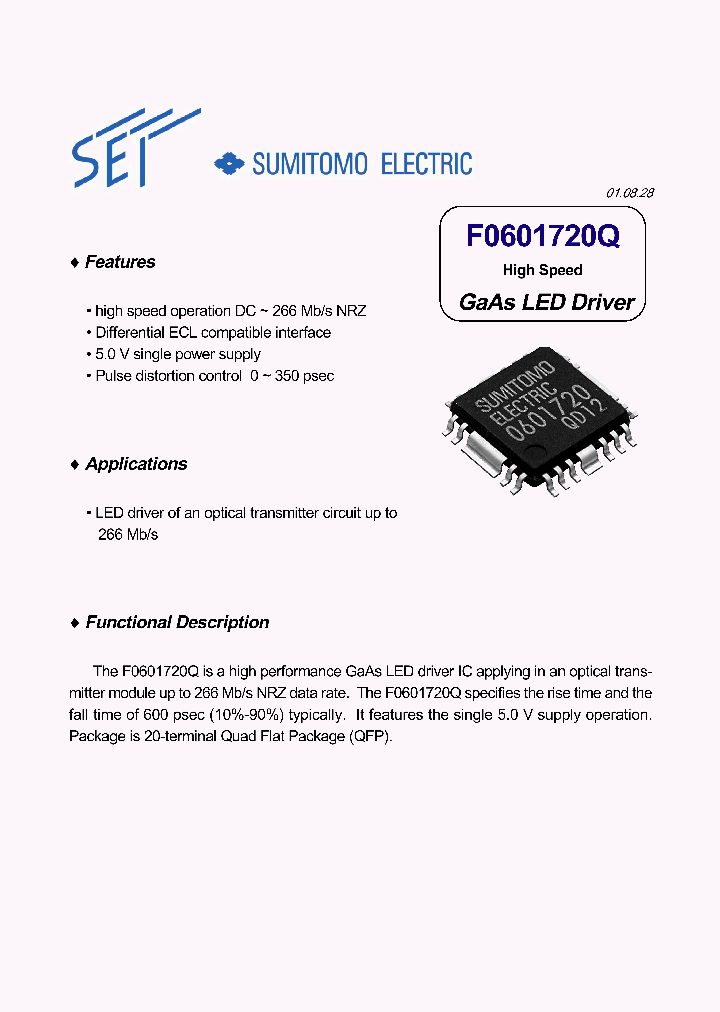 SET SUMITOMO ELECTRIC

01.08.28

F0601720Q
High Speed
GaAs LED Driver

♦ Features

• high speed operation DC ~ 266 Mb/s NRZ
• Differential ECL compatible interface
• 5.0 V single power supply
• Pulse distortion control 0 ~ 350 psec

SUMITOMO ELECTRIC 0601720 QD12

♦ Applications

• LED driver of an optical transmitter circuit up to 266 Mb/s

♦ Functional Description

The F0601720Q is a high performance GaAs LED driver IC applying in an optical transmitter module up to 266 Mb/s NRZ data rate. The F0601720Q specifies the rise time and the fall time of 600 psec (10%-90%) typically. It features the single 5.0 V supply operation. Package is 20-terminal Quad Flat Package (QFP).